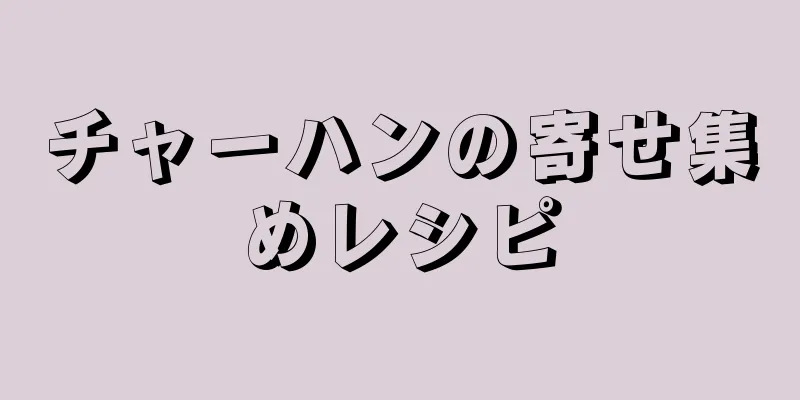 チャーハンの寄せ集めレシピ